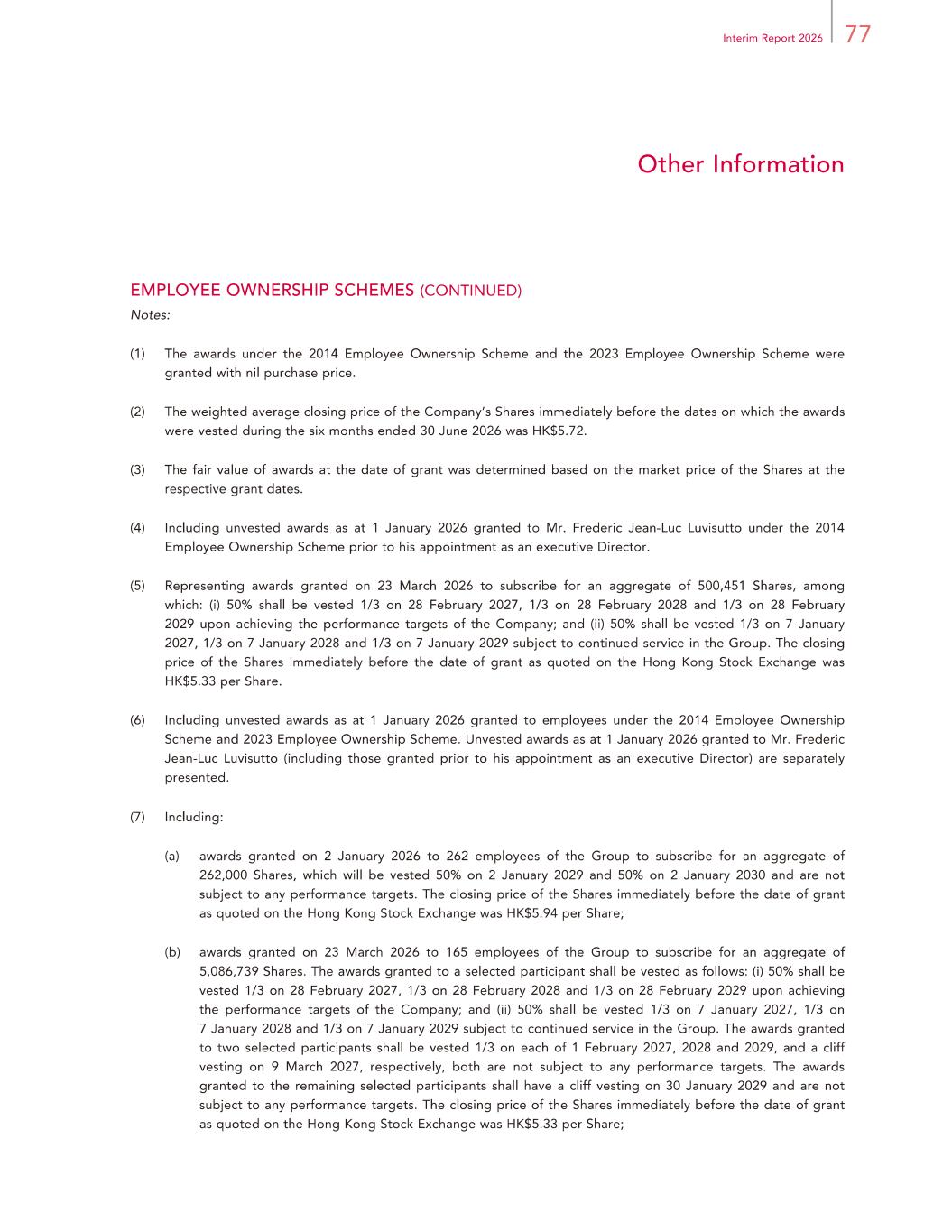 Interim Report 2026 77

Other Information

EMPLOYEE OWNERSHIP SCHEMES (CONTINUED)

Notes:

(1) The awards under the 2014 Employee Ownership Scheme and the 2023 Employee Ownership Scheme were granted with nil purchase price.

(2) The weighted average closing price of the Company's Shares immediately before the dates on which the awards were vested during the six months ended 30 June 2026 was HK$5.72.

(3) The fair value of awards at the date of grant was determined based on the market price of the Shares at the respective grant dates.

(4) Including unvested awards as at 1 January 2026 granted to Mr. Frederic Jean-Luc Luvisutto under the 2014 Employee Ownership Scheme prior to his appointment as an executive Director.

(5) Representing awards granted on 23 March 2026 to subscribe for an aggregate of 500,451 Shares, among which: (i) 50% shall be vested 1/3 on 28 February 2027, 1/3 on 28 February 2028 and 1/3 on 28 February 2029 upon achieving the performance targets of the Company; and (ii) 50% shall be vested 1/3 on 7 January 2027, 1/3 on 7 January 2028 and 1/3 on 7 January 2029 subject to continued service in the Group. The closing price of the Shares immediately before the date of grant as quoted on the Hong Kong Stock Exchange was HK$5.33 per Share.

(6) Including unvested awards as at 1 January 2026 granted to employees under the 2014 Employee Ownership Scheme and 2023 Employee Ownership Scheme. Unvested awards as at 1 January 2026 granted to Mr. Frederic Jean-Luc Luvisutto (including those granted prior to his appointment as an executive Director) are separately presented.

(7) Including:

(a) awards granted on 2 January 2026 to 262 employees of the Group to subscribe for an aggregate of 262,000 Shares, which will be vested 50% on 2 January 2029 and 50% on 2 January 2030 and are not subject to any performance targets. The closing price of the Shares immediately before the date of grant as quoted on the Hong Kong Stock Exchange was HK$5.94 per Share;

(b) awards granted on 23 March 2026 to 165 employees of the Group to subscribe for an aggregate of 5,086,739 Shares. The awards granted to a selected participant shall be vested as follows: (i) 50% shall be vested 1/3 on 28 February 2027, 1/3 on 28 February 2028 and 1/3 on 28 February 2029 upon achieving the performance targets of the Company; and (ii) 50% shall be vested 1/3 on 7 January 2027, 1/3 on 7 January 2028 and 1/3 on 7 January 2029 subject to continued service in the Group. The awards granted to two selected participants shall be vested 1/3 on each of 1 February 2027, 2028 and 2029, and a cliff vesting on 9 March 2027, respectively, both are not subject to any performance targets. The awards granted to the remaining selected participants shall have a cliff vesting on 30 January 2029 and are not subject to any performance targets. The closing price of the Shares immediately before the date of grant as quoted on the Hong Kong Stock Exchange was HK$5.33 per Share;